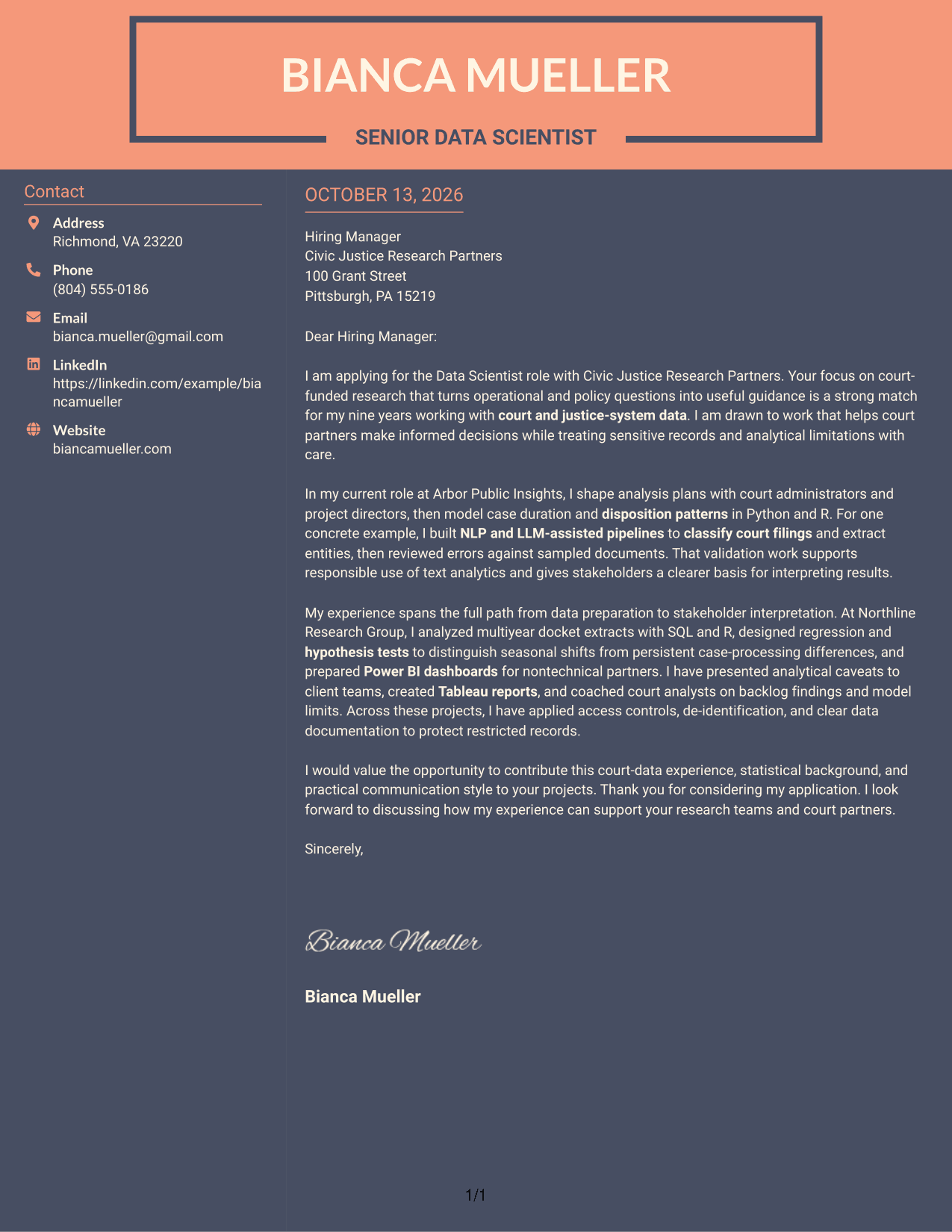 BIANCA MUELLER

SENIOR DATA SCIENTIST

Contact

Address
Richmond, VA 23220

Phone
(804) 555-0186

Email
bianca.mueller@gmail.com

LinkedIn
https://linkedin.com/example/biancamueller

Website
biancamueller.com

OCTOBER 13, 2026

Hiring Manager
Civic Justice Research Partners
100 Grant Street
Pittsburgh, PA 15219

Dear Hiring Manager:

I am applying for the Data Scientist role with Civic Justice Research Partners. Your focus on court-funded research that turns operational and policy questions into useful guidance is a strong match for my nine years working with court and justice-system data. I am drawn to work that helps court partners make informed decisions while treating sensitive records and analytical limitations with care.

In my current role at Arbor Public Insights, I shape analysis plans with court administrators and project directors, then model case duration and disposition patterns in Python and R. For one concrete example, I built NLP and LLM-assisted pipelines to classify court filings and extract entities, then reviewed errors against sampled documents. That validation work supports responsible use of text analytics and gives stakeholders a clearer basis for interpreting results.

My experience spans the full path from data preparation to stakeholder interpretation. At Northline Research Group, I analyzed multiyear docket extracts with SQL and R, designed regression and hypothesis tests to distinguish seasonal shifts from persistent case-processing differences, and prepared Power BI dashboards for nontechnical partners. I have presented analytical caveats to client teams, created Tableau reports, and coached court analysts on backlog findings and model limits. Across these projects, I have applied access controls, de-identification, and clear data documentation to protect restricted records.

I would value the opportunity to contribute this court-data experience, statistical background, and practical communication style to your projects. Thank you for considering my application. I look forward to discussing how my experience can support your research teams and court partners.

Sincerely,

Bianca Mueller

Bianca Mueller

1/1